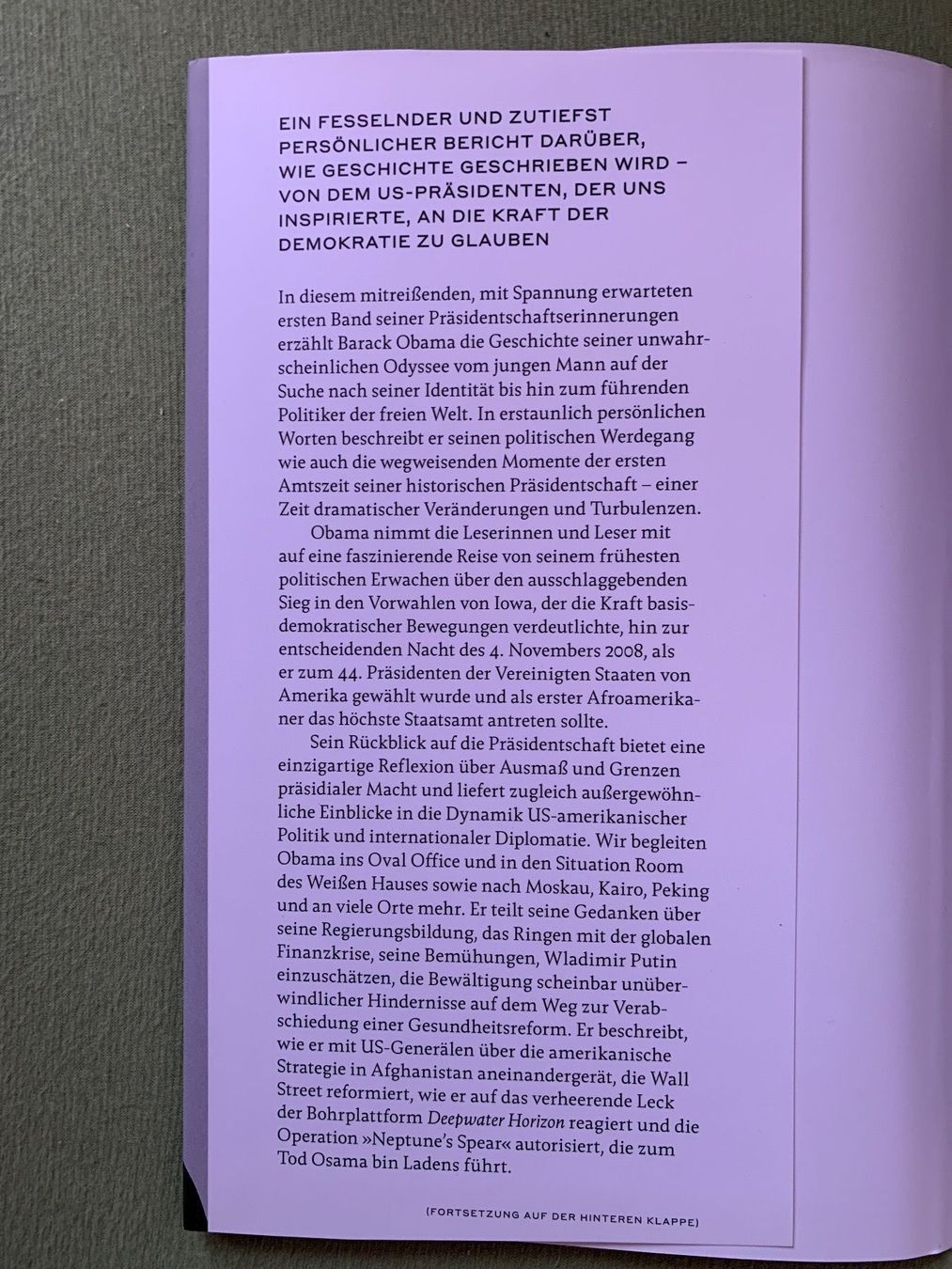 EIN FESSELNDER UND ZUTIEFST PERSÖNLICHER BERICHT DARÜBER, WIE GESCHICHTE GESCHRIEBEN WIRD – VON DEM US-PRÄSIDENTEN, DER UNS INSPIRIERTE, AN DIE KRAFT DER DEMOKRATIE ZU GLAUBEN

In diesem mitreißenden, mit Spannung erwarteten ersten Band seiner Präsidentschaftserinnerungen erzählt Barack Obama die Geschichte seiner unwahrscheinlichen Odyssee vom jungen Mann auf der Suche nach seiner Identität bis hin zum führenden Politiker der freien Welt. In erstaunlich persönlichen Worten beschreibt er seinen politischen Werdegang wie auch die wegweisenden Momente der ersten Amtszeit seiner historischen Präsidentschaft – einer Zeit dramatischer Veränderungen und Turbulenzen.

Obama nimmt die Leserinnen und Leser mit auf eine faszinierende Reise von seinem frühesten politischen Erwachen über den ausschlaggebenden Sieg in den Vorwahlen von Iowa, der die Kraft basisdemokratischer Bewegungen verdeutlichte, hin zur entscheidenden Nacht des 4. Novembers 2008, als er zum 44. Präsidenten der Vereinigten Staaten von Amerika gewählt wurde und als erster Afroamerikaner das höchste Staatsamt antreten sollte.

Sein Rückblick auf die Präsidentschaft bietet eine einzigartige Reflexion über Ausmaß und Grenzen präsidialer Macht und liefert zugleich außergewöhnliche Einblicke in die Dynamik US-amerikanischer Politik und internationaler Diplomatie. Wir begleiten Obama ins Oval Office und in den Situation Room des Weißen Hauses sowie nach Moskau, Kairo, Peking und an viele Orte mehr. Er teilt seine Gedanken über seine Regierungsbildung, das Ringen mit der globalen Finanzkrise, seine Bemühungen, Wladimir Putin einzuschätzen, die Bewältigung scheinbar unüberwindlicher Hindernisse auf dem Weg zur Verabschiedung einer Gesundheitsreform. Er beschreibt, wie er mit US-Generälen über die amerikanische Strategie in Afghanistan aneinandergerät, die Wall Street reformiert, wie er auf das verheerende Leck der Bohrplattform Deepwater Horizon reagiert und die Operation »Neptune's Spear« autorisiert, die zum Tod Osama bin Ladens führt.

(FORTSETZUNG AUF DER HINTEREN KLAPPE)